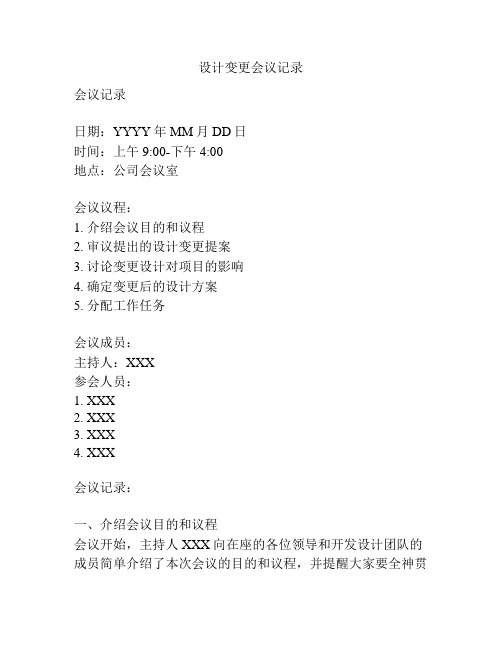 设计变更会议记录

会议记录

日期：YYYY 年 MM 月 DD 日
时间：上午 9:00-下午 4:00
地点：公司会议室

会议议程：
1. 介绍会议目的和议程
2. 审议提出的设计变更提案
3. 讨论变更设计对项目的影响
4. 确定变更后的设计方案
5. 分配工作任务

会议成员：
主持人：XXX
参会人员：
1. XXX
2. XXX
3. XXX
4. XXX

会议记录：

一、介绍会议目的和议程
会议开始，主持人 XXX 向在座的各位领导和开发设计团队的成员简单介绍了本次会议的目的和议程，并提醒大家要全神贯